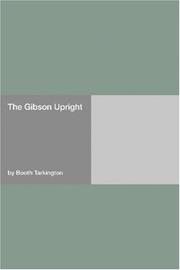 The Gibson Upright

by Booth Tarkington